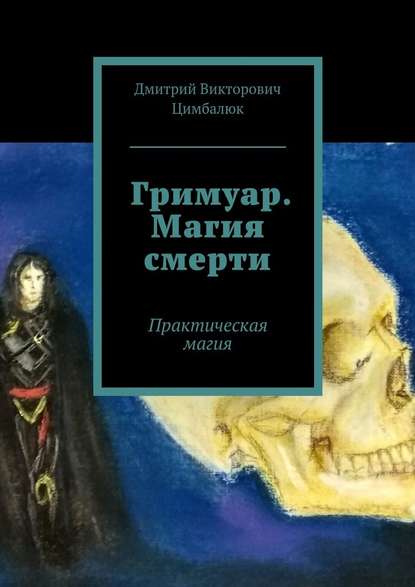 Дмитрий Викторович Цимбалюк

Гримуар. Магия смерти

Практическая магия